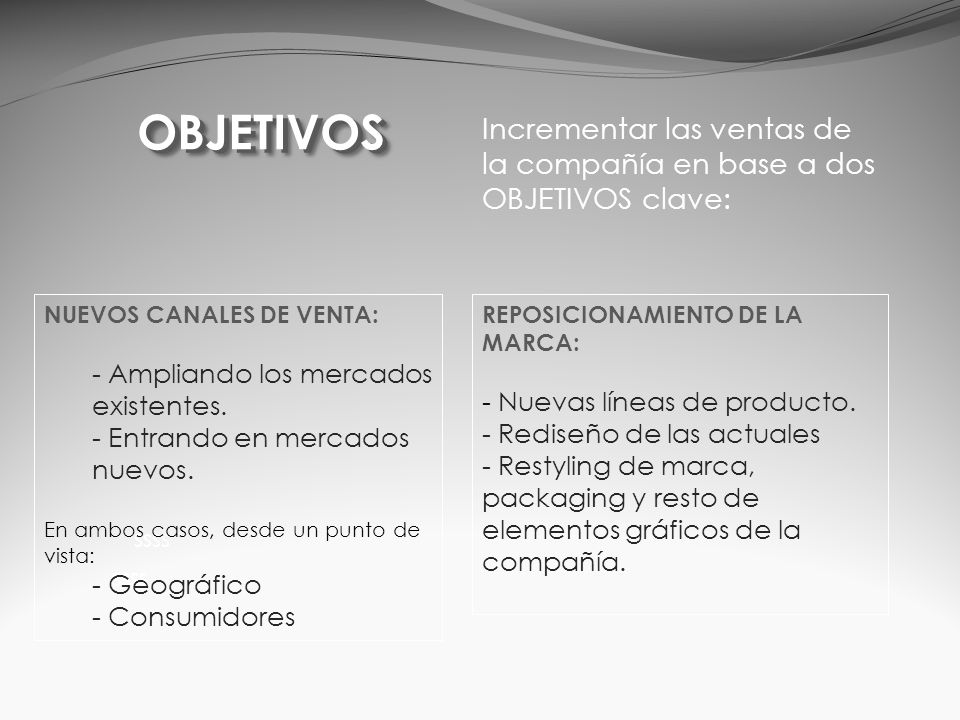 OBJETIVOS

Incrementar las ventas de la compañía en base a dos OBJETIVOS clave:

NUEVOS CANALES DE VENTA:

- Ampliando los mercados existentes.
- Entrando en mercados nuevos.

En ambos casos, desde un punto de vista:
- Geográfico
- Consumidores

REPOSICIONAMIENTO DE LA MARCA:

- Nuevas líneas de producto.
- Rediseño de las actuales
- Restyling de marca, packaging y resto de elementos gráficos de la compañía.